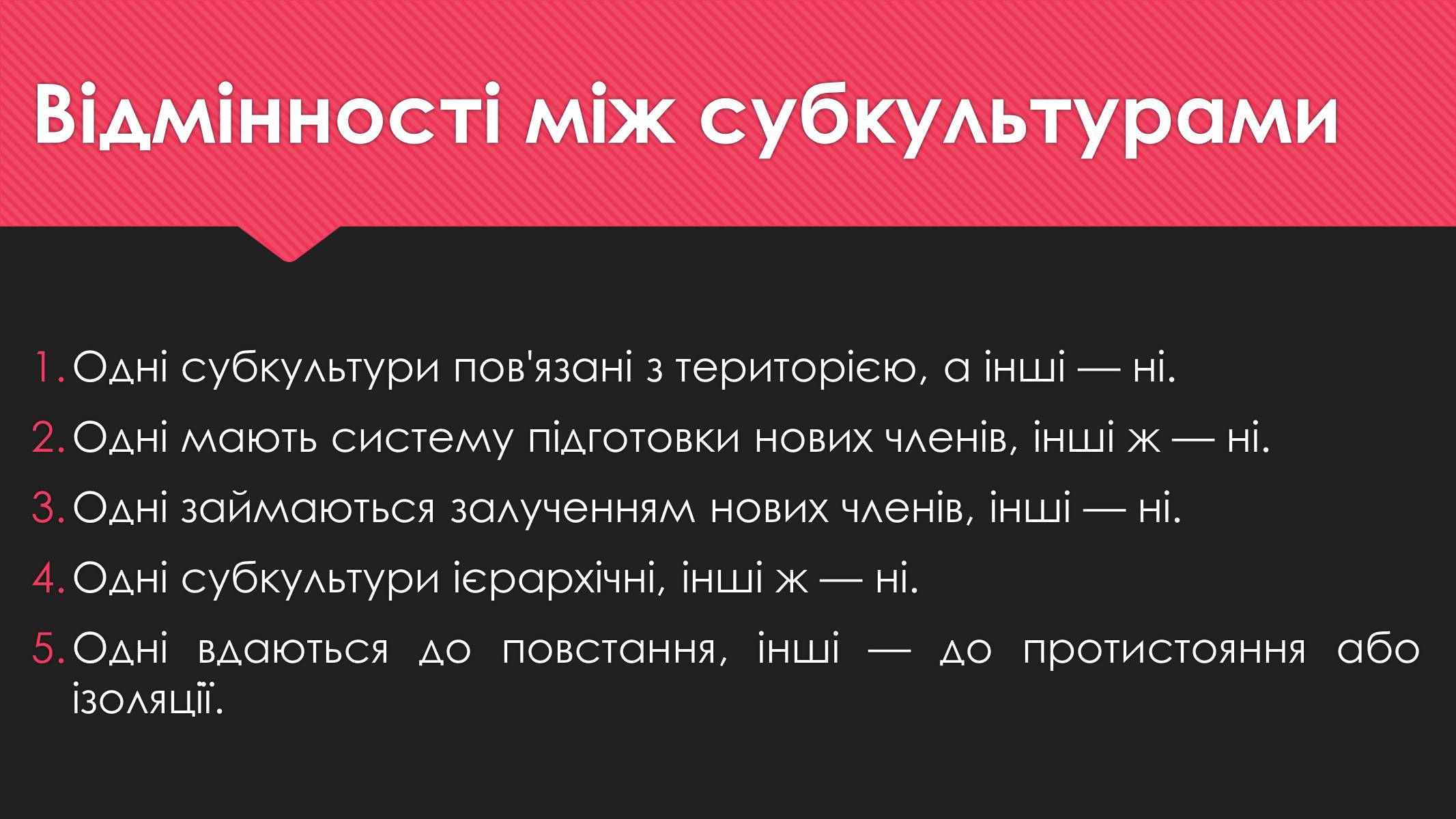 Відмінності між субкультурами

1. Одні субкультури пов'язані з територією, а інші — ні.
2. Одні мають систему підготовки нових членів, інші ж — ні.
3. Одні займаються залученням нових членів, інші — ні.
4. Одні субкультури ієрархічні, інші ж — ні.
5. Одні вдаються до повстання, інші — до протистояння або ізоляції.